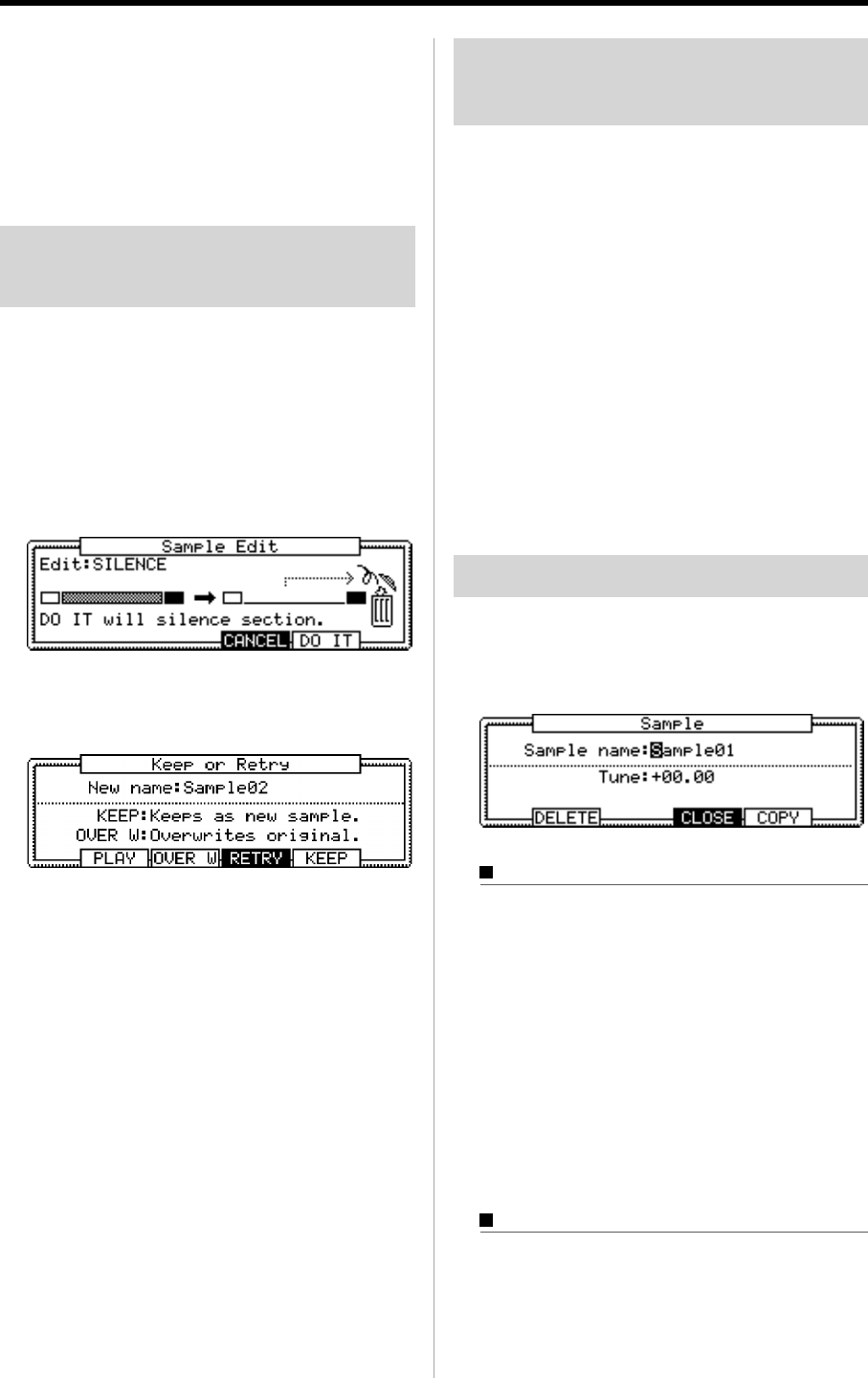 Sample Edit
Edit:SILENCE
DO IT will silence section.
CANCEL DO IT

Keep or Retry
New name:Sample02
KEEP:Keeps as new sample.
OVER W:Overwrites original.
PLAY OVER W RETRY KEEP

Sample
Sample name:Sample01
Tune:+00.00
DELETE CLOSE COPY